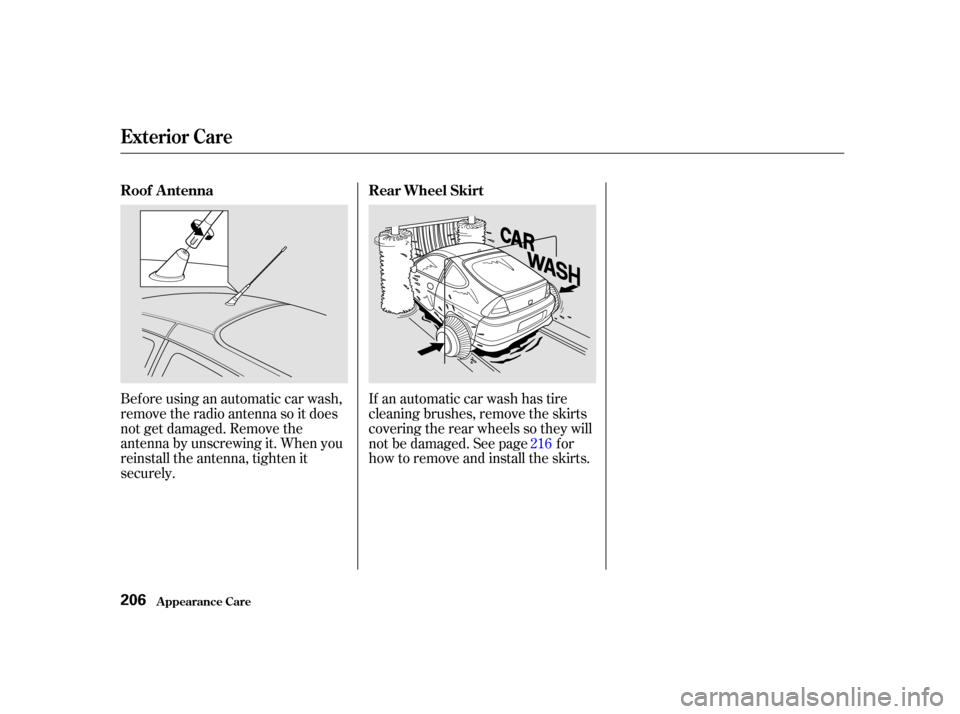 Exterior Care

Roof Antenna

Before using an automatic car wash, remove the radio antenna so it does not get damaged. Remove the antenna by unscrewing it. When you reinstall the antenna, tighten it securely.

Rear Wheel Skirt

CAR WASH

If an automatic car wash has tire cleaning brushes, remove the skirts covering the rear wheels so they will not be damaged. See page 216 for how to remove and install the skirts.

206 Appearance Care

carmanualsonline.info